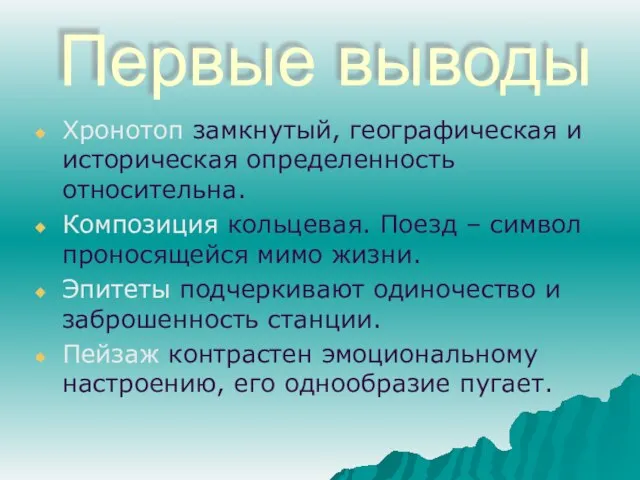 Первые выводы

Хронотоп замкнутый, географическая и историческая определенность относительна.

Композиция кольцевая. Поезд – символ проносящейся мимо жизни.

Эпитеты подчеркивают одиночество и заброшенность станции.

Пейзаж контрастен эмоциональному настроению, его однообразие пугает.